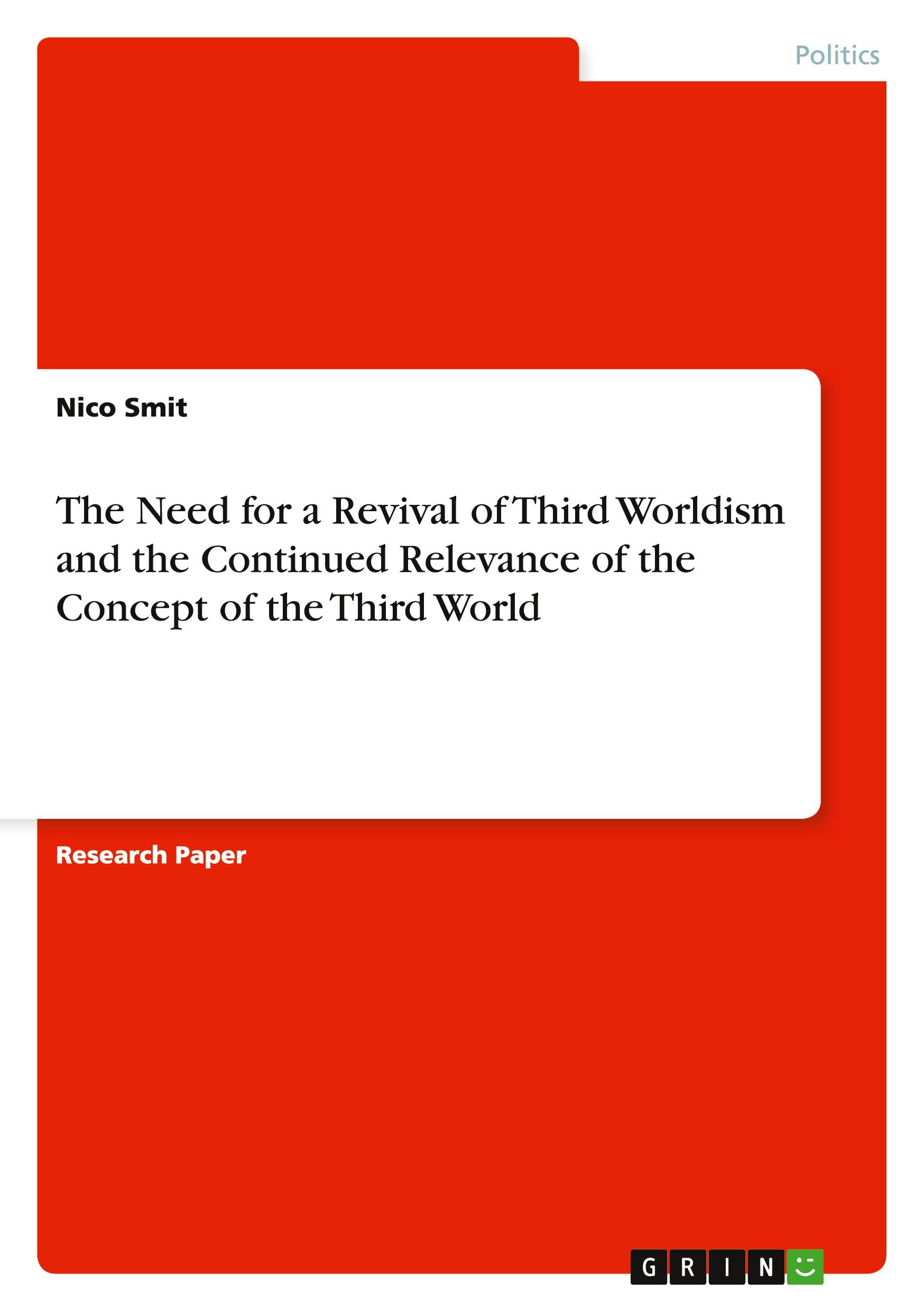 Politics

Nico Smit

The Need for a Revival of Third Worldism and the Continued Relevance of the Concept of the Third World

Research Paper

GRIN